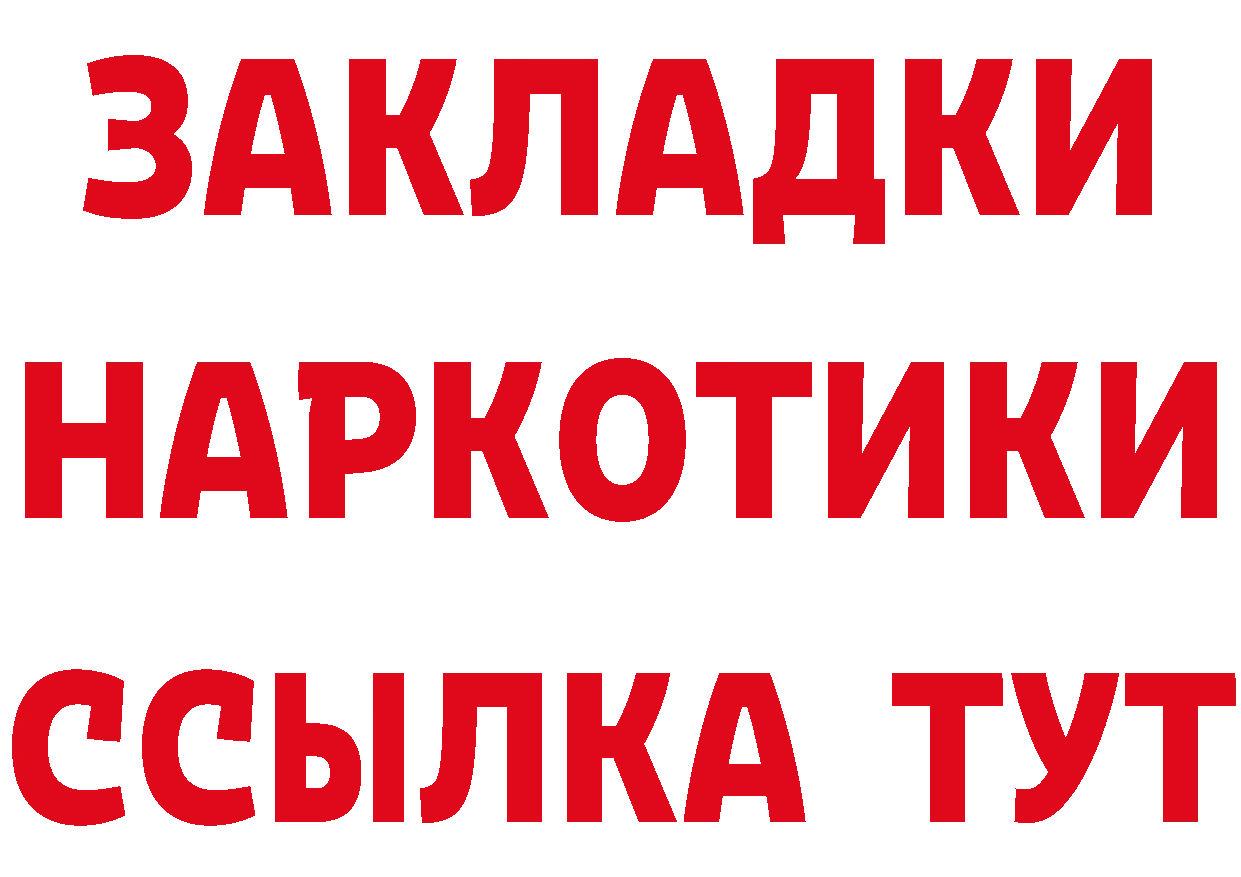 ЗАКЛАДКИ
НАРКОТИКИ
ССЫЛКА ТУТ